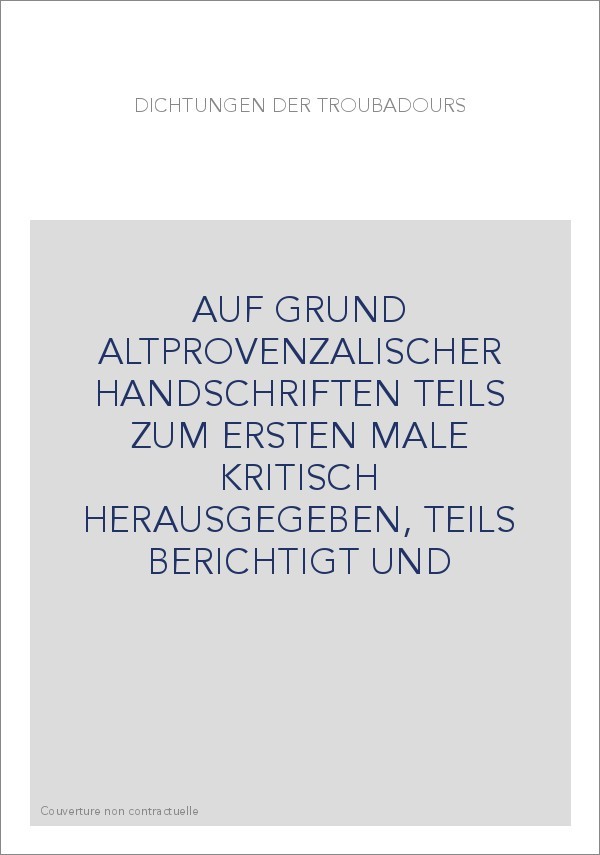 DICHTUNGEN DER TROUBADOURS

AUF GRUND ALTPROVENZALISCHER HANDSCHRIFTEN TEILS ZUM ERSTEN MALE KRITISCH HERAUSGEGEBEN, TEILS BERICHTIGT UND

Couverture non contractuelle